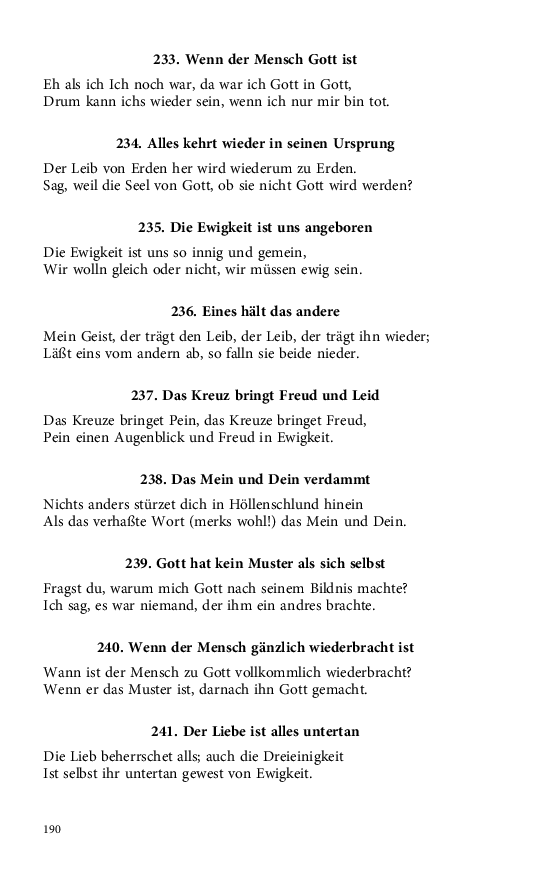 233. Wenn der Mensch Gott ist

Eh als ich Ich noch war, da war ich Gott in Gott,
Drum kann ichs wieder sein, wenn ich nur mir bin tot.

234. Alles kehrt wieder in seinen Ursprung

Der Leib von Erden her wird wiederum zu Erden.
Sag, weil die Seel von Gott, ob sie nicht Gott wird werden?

235. Die Ewigkeit ist uns angeboren

Die Ewigkeit ist uns so innig und gemein,
Wir wolln gleich oder nicht, wir müssen ewig sein.

236. Eines hält das andere

Mein Geist, der trägt den Leib, der Leib, der trägt ihn wieder;
Läßt eins vom andern ab, so falln sie beide nieder.

237. Das Kreuz bringt Freud und Leid

Das Kreuze bringet Pein, das Kreuze bringet Freud,
Pein einen Augenblick und Freud in Ewigkeit.

238. Das Mein und Dein verdammt

Nichts anders stürzet dich in Höllenschlund hinein
Als das verhaßte Wort (merks wohl!) das Mein und Dein.

239. Gott hat kein Muster als sich selbst

Fragst du, warum mich Gott nach seinem Bildnis machte?
Ich sag, es war niemand, der ihm ein andres brachte.

240. Wenn der Mensch gänzlich wiederbracht ist

Wann ist der Mensch zu Gott vollkommlich wiederbracht?
Wenn er das Muster ist, darnach ihn Gott gemacht.

241. Der Liebe ist alles untertan

Die Lieb beherrschet alls; auch die Dreieinigkeit
Ist selbst ihr untertan gewest von Ewigkeit.

190